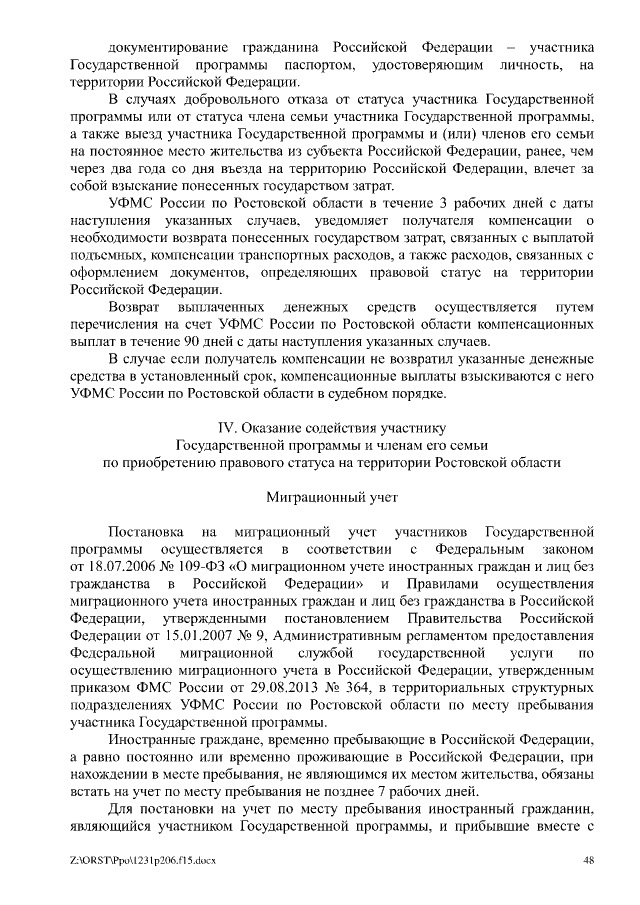 документирование гражданина Российской Федерации – участника Государственной программы паспортом, удостоверяющим личность, на территории Российской Федерации.

В случаях добровольного отказа от статуса участника Государственной программы или от статуса члена семьи участника Государственной программы, а также выезд участника Государственной программы и (или) членов его семьи на постоянное место жительства из субъекта Российской Федерации, ранее, чем через два года со дня въезда на территорию Российской Федерации, влечет за собой взыскание понесенных государством затрат.

УФМС России по Ростовской области в течение 3 рабочих дней с даты наступления указанных случаев, уведомляет получателя компенсации о необходимости возврата понесенных государством затрат, связанных с выплатой подъемных, компенсации транспортных расходов, а также расходов, связанных с оформлением документов, определяющих правовой статус на территории Российской Федерации.

Возврат выплаченных денежных средств осуществляется путем перечисления на счет УФМС России по Ростовской области компенсационных выплат в течение 90 дней с даты наступления указанных случаев.

В случае если получатель компенсации не возвратил указанные денежные средства в установленный срок, компенсационные выплаты взыскиваются с него УФМС России по Ростовской области в судебном порядке.

IV. Оказание содействия участнику Государственной программы и членам его семьи по приобретению правового статуса на территории Ростовской области

Миграционный учет

Постановка на миграционный учет участников Государственной программы осуществляется в соответствии с Федеральным законом от 18.07.2006 № 109-ФЗ «О миграционном учете иностранных граждан и лиц без гражданства в Российской Федерации» и Правилами осуществления миграционного учета иностранных граждан и лиц без гражданства в Российской Федерации, утвержденными постановлением Правительства Российской Федерации от 15.01.2007 № 9, Административным регламентом предоставления Федеральной миграционной службой государственной услуги по осуществлению миграционного учета в Российской Федерации, утвержденным приказом ФМС России от 29.08.2013 № 364, в территориальных структурных подразделениях УФМС России по Ростовской области по месту пребывания участника Государственной программы.

Иностранные граждане, временно пребывающие в Российской Федерации, а равно постоянно или временно проживающие в Российской Федерации, при нахождении в месте пребывания, не являющимся их местом жительства, обязаны встать на учет по месту пребывания не позднее 7 рабочих дней.

Для постановки на учет по месту пребывания иностранный гражданин, являющийся участником Государственной программы, и прибывшие вместе с

Z:\ORST\Ppo\1231p206.f15.docx 48